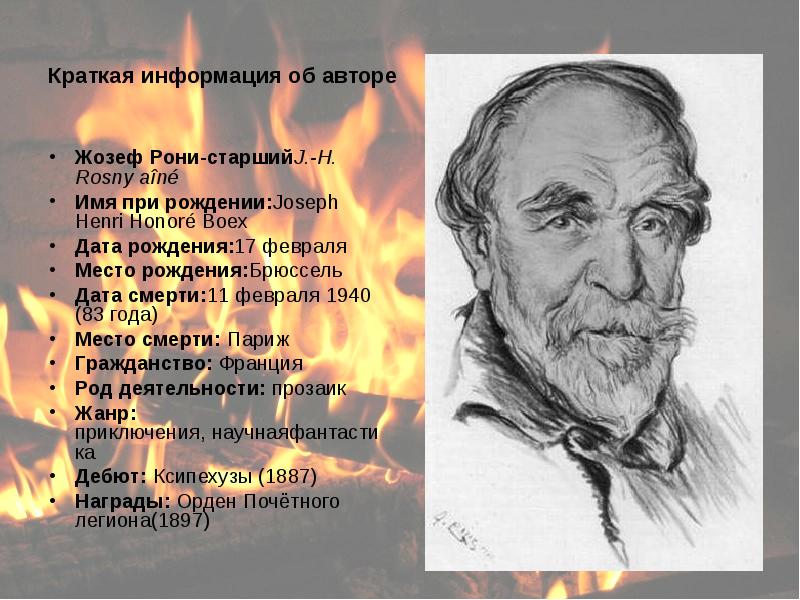 Краткая информация об авторе

• Жозеф Рони-старшийJ.-H. Rosny aîné
• Имя при рождении:Joseph Henri Honoré Boex
• Дата рождения:17 февраля
• Место рождения:Брюссель
• Дата смерти:11 февраля 1940 (83 года)
• Место смерти: Париж
• Гражданство: Франция
• Род деятельности: прозаик
• Жанр: приключения, научнаяфантастика
• Дебют: Ксипехузы (1887)
• Награды: Орден Почётного легиона(1897)